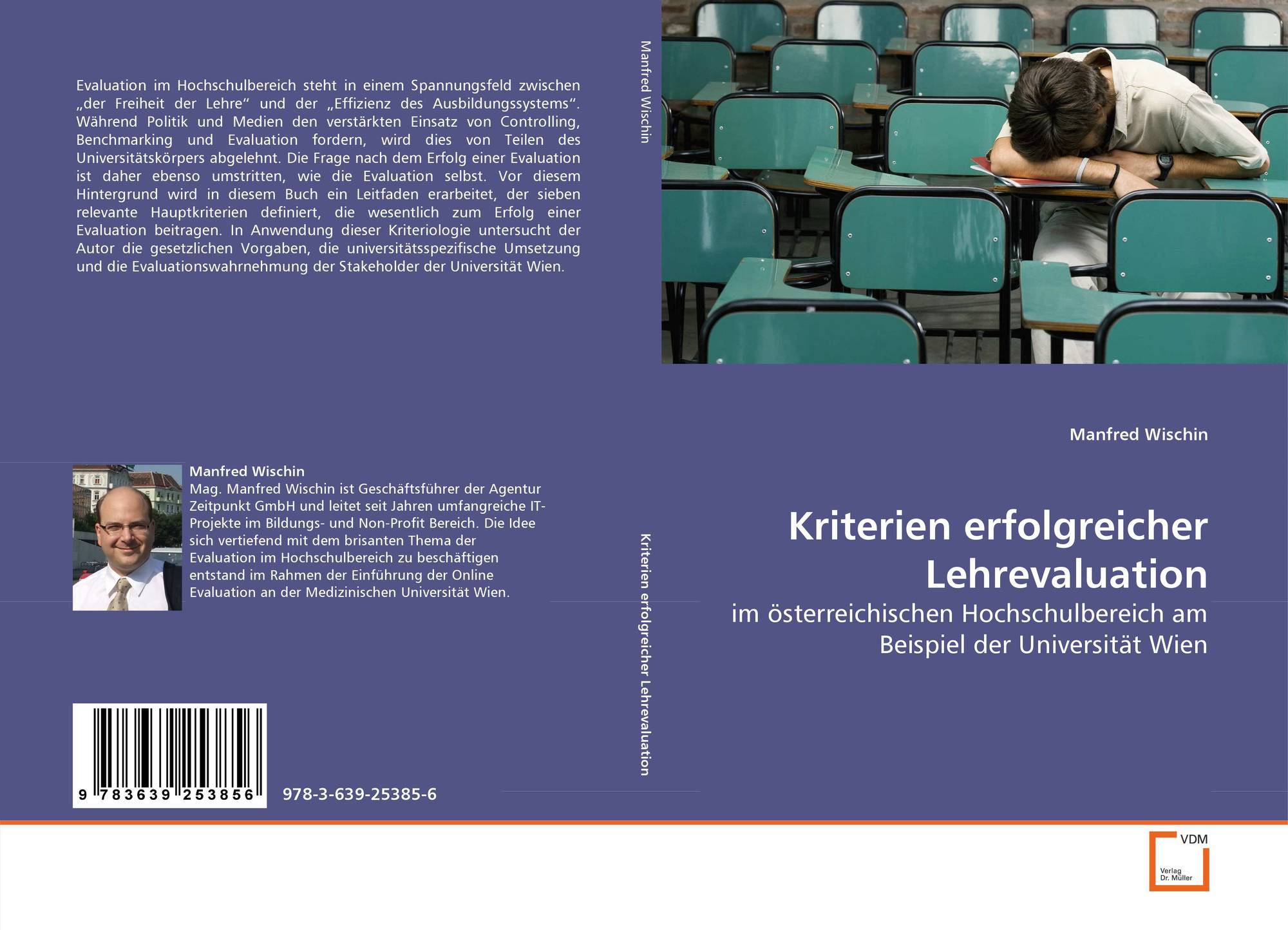 Evaluation im Hochschulbereich steht in einem Spannungsfeld zwischen „der Freiheit der Lehre“ und der „Effizienz des Ausbildungssystems“. Während Politik und Medien den verstärkten Einsatz von Controlling, Benchmarking und Evaluation fordern, wird dies von Teilen des Universitätskörpers abgelehnt. Die Frage nach dem Erfolg einer Evaluation ist daher ebenso umstritten, wie die Evaluation selbst. Vor diesem Hintergrund wird in diesem Buch ein Leitfaden erarbeitet, der sieben relevante Hauptkriterien definiert, die wesentlich zum Erfolg einer Evaluation beitragen. In Anwendung dieser Kriteriologie untersucht der Autor die gesetzlichen Vorgaben, die universitätsspezifische Umsetzung und die Evaluationswahrnehmung der Stakeholder der Universität Wien.

Manfred Wischin

Mag. Manfred Wischin ist Geschäftsführer der Agentur Zeitpunkt GmbH und leitet seit Jahren umfangreiche IT-Projekte im Bildungs- und Non-Profit Bereich. Die Idee sich vertiefend mit dem brisanten Thema der Evaluation im Hochschulbereich zu beschäftigen entstand im Rahmen der Einführung der Online Evaluation an der Medizinischen Universität Wien.

9 783639 253856

978-3-639-25385-6

Manfred Wischin

Kriterien erfolgreicher Lehrevaluation

Manfred Wischin

Kriterien erfolgreicher Lehrevaluation

im österreichischen Hochschulbereich am Beispiel der Universität Wien

VDM
Verlag
Dr. Müller